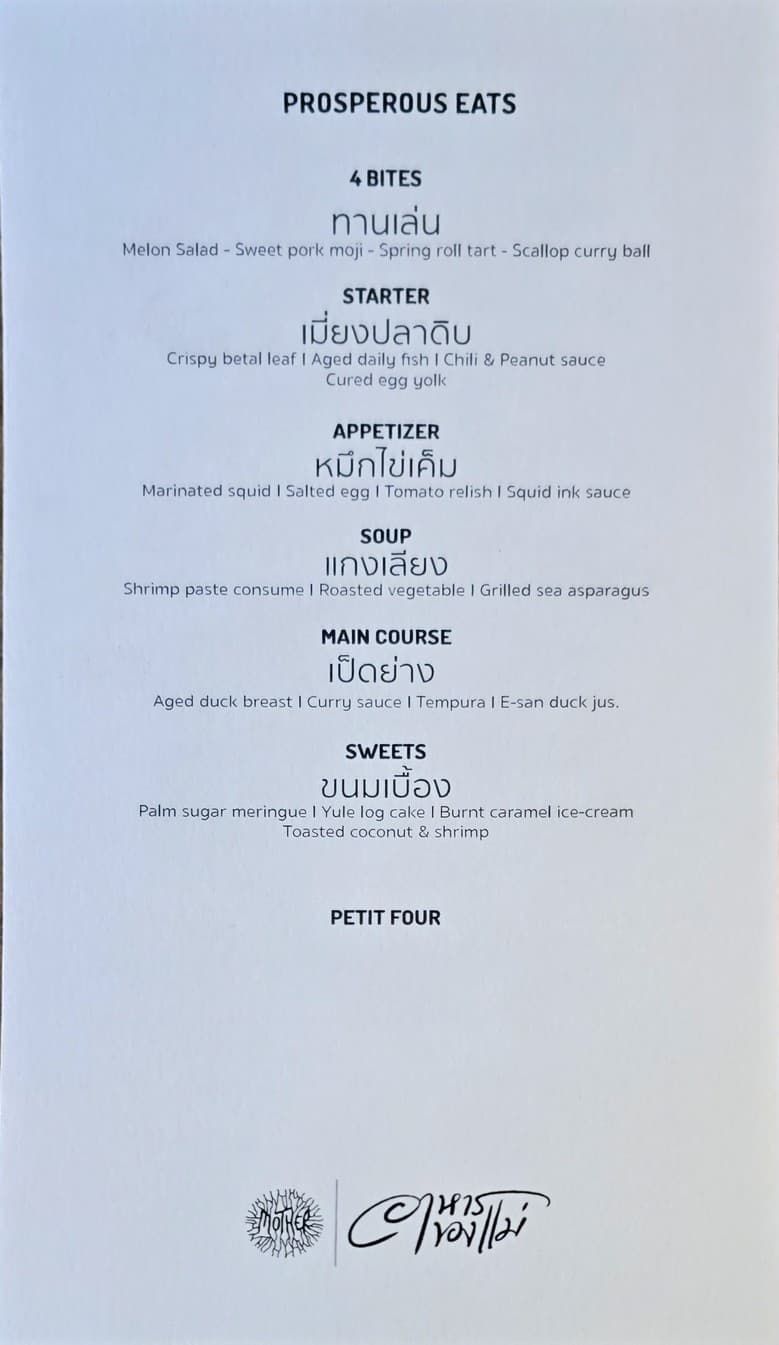 PROSPEROUS EATS

4 BITES
ทานเล่น
Melon Salad - Sweet pork moji - Spring roll tart - Scallop curry ball

STARTER
เมี่ยงปลาดิบ
Crispy betal leaf I Aged daily fish I Chili & Peanut sauce
Cured egg yolk

APPETIZER
หมึกไข่เค็ม
Marinated squid I Salted egg I Tomato relish I Squid ink sauce

SOUP
แกงเลียง
Shrimp paste consume I Roasted vegetable I Grilled sea asparagus

MAIN COURSE
เป็ดย่าง
Aged duck breast I Curry sauce I Tempura I E-san duck jus.

SWEETS
ขนมเบื้อง
Palm sugar meringue I Yule log cake I Burnt caramel ice-cream
Toasted coconut & shrimp

PETIT FOUR

MOTHER

อาหารของแม่